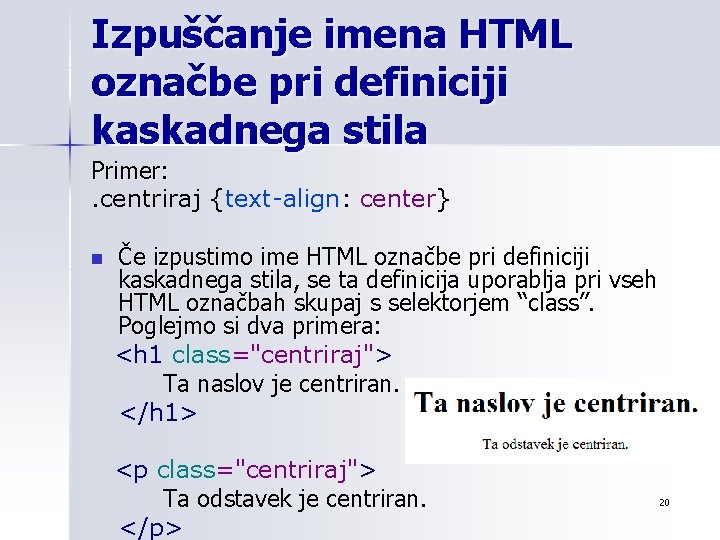 Izpuščanje imena HTML označbe pri definiciji kaskadnega stila

Primer:
.centriraj {text-align: center}

Če izpustimo ime HTML označbe pri definiciji kaskadnega stila, se ta definicija uporablja pri vseh HTML označbah skupaj s selektorjem “class”. Poglejmo si dva primera:

<h1 class="centriraj">
Ta naslov je centriran.
</h1>

<p class="centriraj">
Ta odstavek je centriran.
</p>

Ta naslov je centriran.

Ta odstavek je centriran.

20